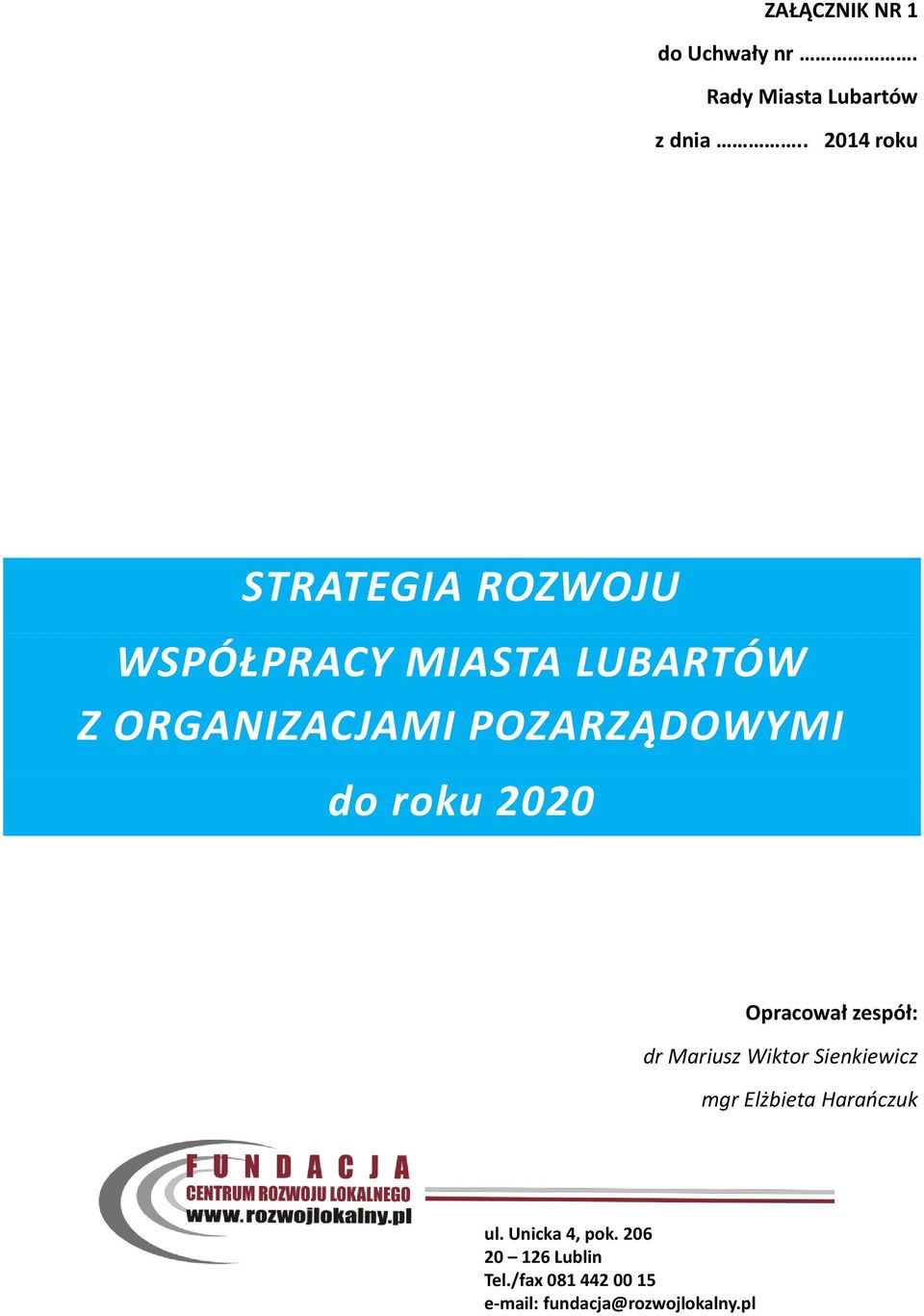 ZAŁĄCZNIK NR 1

do Uchwały nr ……………….

Rady Miasta Lubartów

z dnia ……………. 2014 roku

STRATEGIA ROZWOJU

WSPÓŁPRACY MIASTA LUBARTÓW
Z ORGANIZACJAMI POZARZĄDOWYMI

do roku 2020

Opracował zespół:

dr Mariusz Wiktor Sienkiewicz

mgr Elżbieta Harańczuk

FUNDACJA
CENTRUM ROZWOJU LOKALNEGO
www.rozwojlokalny.pl

ul. Unicka 4, pok. 206
20 – 126 Lublin
Tel./fax 081 442 00 15
e-mail: fundacja@rozwojlokalny.pl